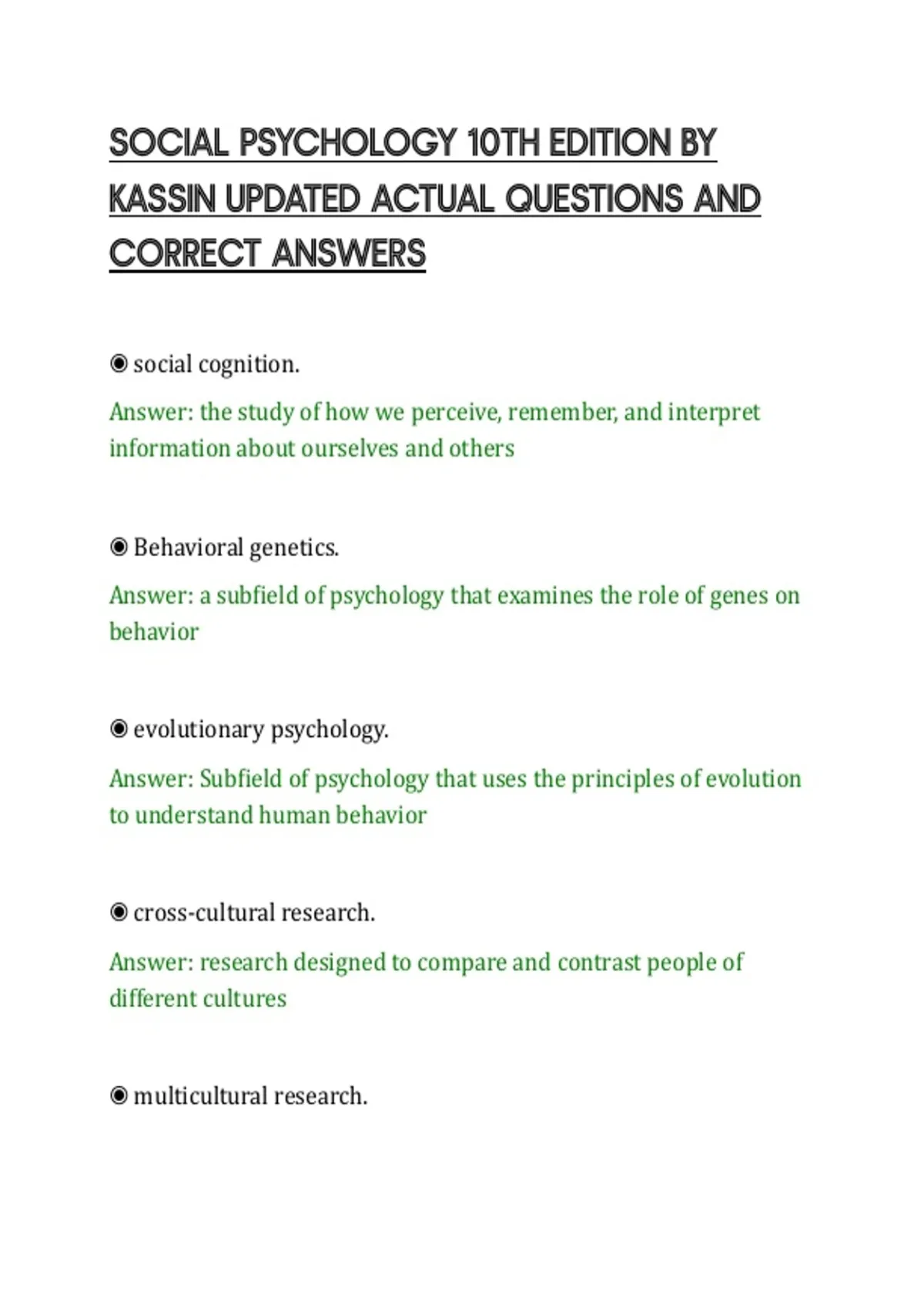 SOCIAL PSYCHOLOGY 10TH EDITION BY KASSIN UPDATED ACTUAL QUESTIONS AND CORRECT ANSWERS

◉ social cognition.

Answer: the study of how we perceive, remember, and interpret information about ourselves and others

◉ Behavioral genetics.

Answer: a subfield of psychology that examines the role of genes on behavior

◉ evolutionary psychology.

Answer: Subfield of psychology that uses the principles of evolution to understand human behavior

◉ cross-cultural research.

Answer: research designed to compare and contrast people of different cultures

◉ multicultural research.